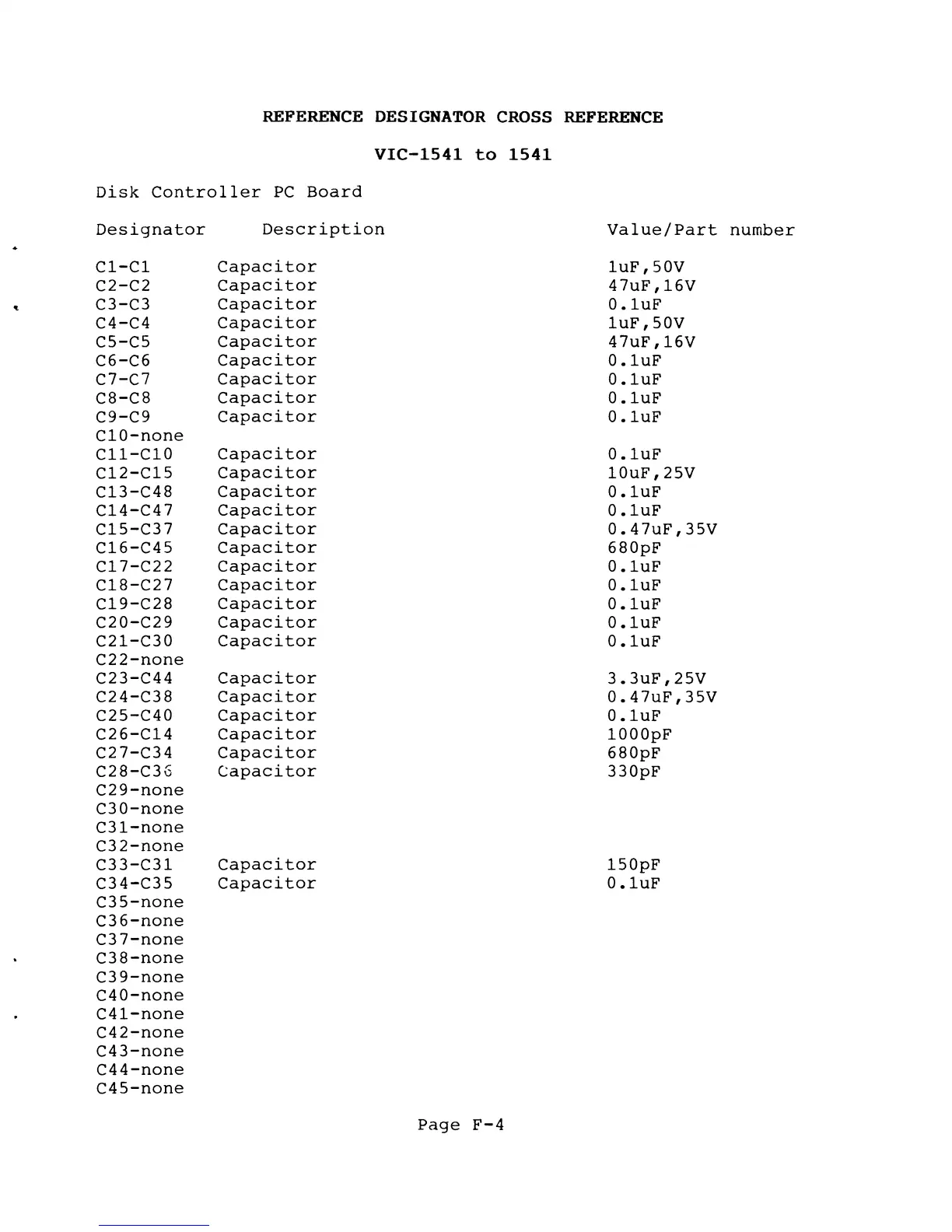 REFERENCE DESIGNATOR CROSS REFERENCE

VIC-1541 to 1541

Disk Controller PC Board

| Designator | Description | Value/Part number |
|---|---|---|
| C1-C1 | Capacitor | 1uF,50V |
| C2-C2 | Capacitor | 47uF,16V |
| C3-C3 | Capacitor | 0.1uF |
| C4-C4 | Capacitor | 1uF,50V |
| C5-C5 | Capacitor | 47uF,16V |
| C6-C6 | Capacitor | 0.1uF |
| C7-C7 | Capacitor | 0.1uF |
| C8-C8 | Capacitor | 0.1uF |
| C9-C9 | Capacitor | 0.1uF |
| C10-none | | |
| C11-C10 | Capacitor | 0.1uF |
| C12-C15 | Capacitor | 10uF,25V |
| C13-C48 | Capacitor | 0.1uF |
| C14-C47 | Capacitor | 0.1uF |
| C15-C37 | Capacitor | 0.47uF,35V |
| C16-C45 | Capacitor | 680pF |
| C17-C22 | Capacitor | 0.1uF |
| C18-C27 | Capacitor | 0.1uF |
| C19-C28 | Capacitor | 0.1uF |
| C20-C29 | Capacitor | 0.1uF |
| C21-C30 | Capacitor | 0.1uF |
| C22-none | | |
| C23-C44 | Capacitor | 3.3uF,25V |
| C24-C38 | Capacitor | 0.47uF,35V |
| C25-C40 | Capacitor | 0.1uF |
| C26-C14 | Capacitor | 1000pF |
| C27-C34 | Capacitor | 680pF |
| C28-C36 | Capacitor | 330pF |
| C29-none | | |
| C30-none | | |
| C31-none | | |
| C32-none | | |
| C33-C31 | Capacitor | 150pF |
| C34-C35 | Capacitor | 0.1uF |
| C35-none | | |
| C36-none | | |
| C37-none | | |
| C38-none | | |
| C39-none | | |
| C40-none | | |
| C41-none | | |
| C42-none | | |
| C43-none | | |
| C44-none | | |
| C45-none | | |

Page F-4